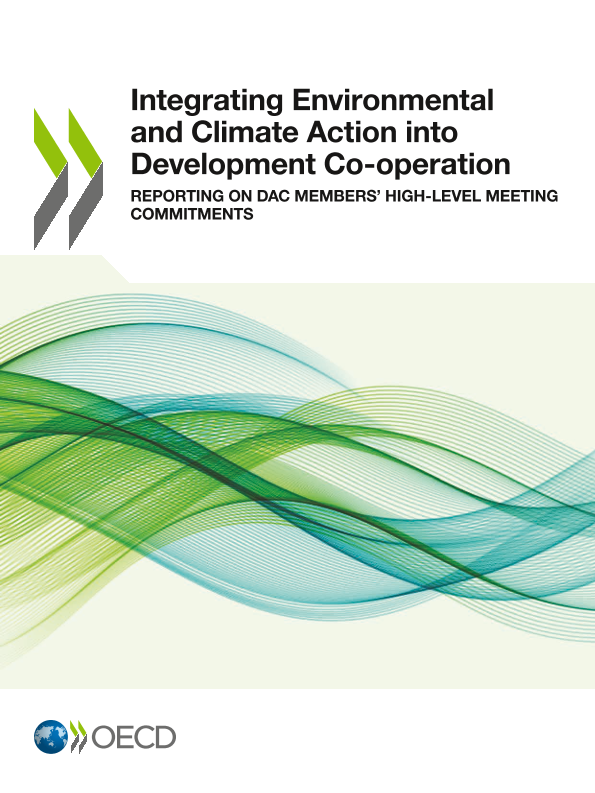 Integrating Environmental and Climate Action into Development Co-operation

REPORTING ON DAC MEMBERS' HIGH-LEVEL MEETING COMMITMENTS

OECD